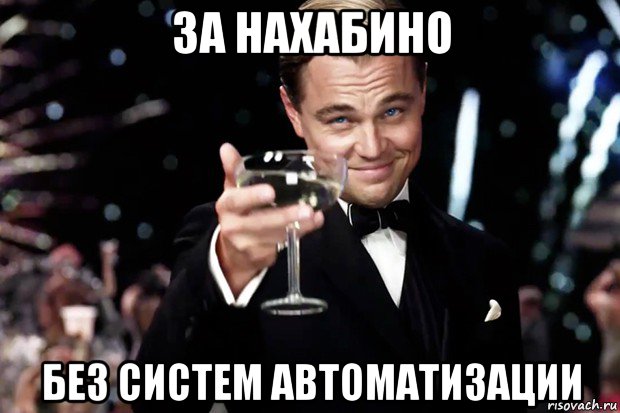 ЗА НАХАБИНО

БЕЗ СИСТЕМ АВТОМАТИЗАЦИИ

risovach.ru